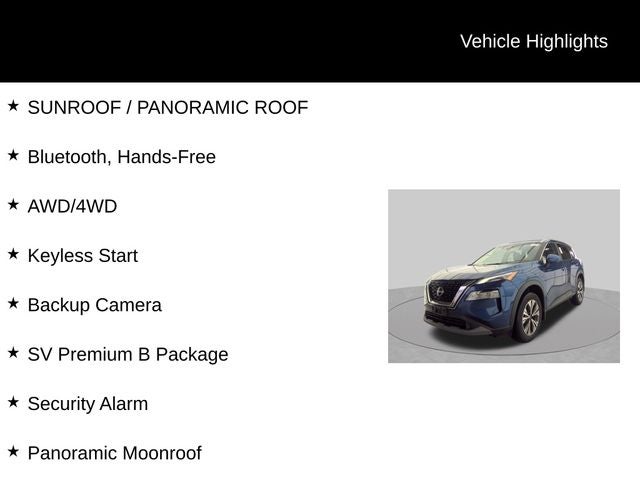 Vehicle Highlights

★ SUNROOF / PANORAMIC ROOF

★ Bluetooth, Hands-Free

★ AWD/4WD

★ Keyless Start

★ Backup Camera

★ SV Premium B Package

★ Security Alarm

★ Panoramic Moonroof